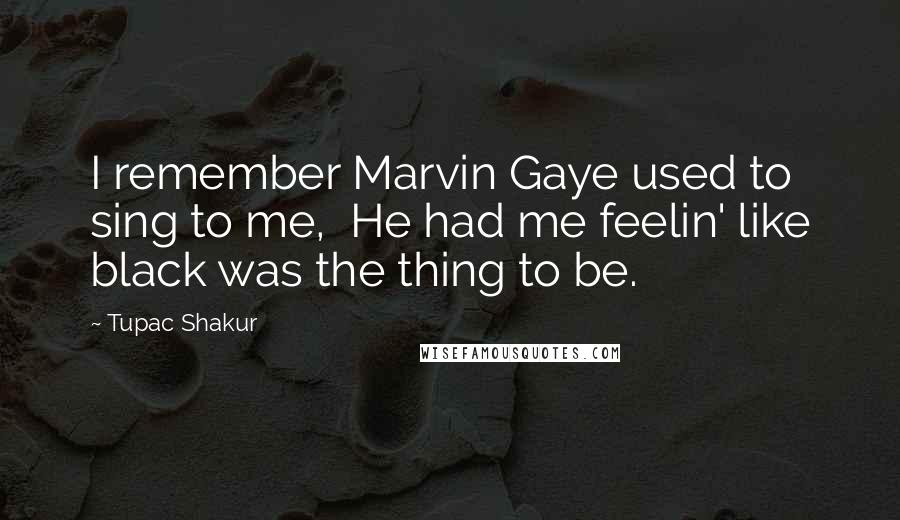 I remember Marvin Gaye used to sing to me,  He had me feelin' like black was the thing to be.

~ Tupac Shakur

WISEFAMOUSQUOTES.COM